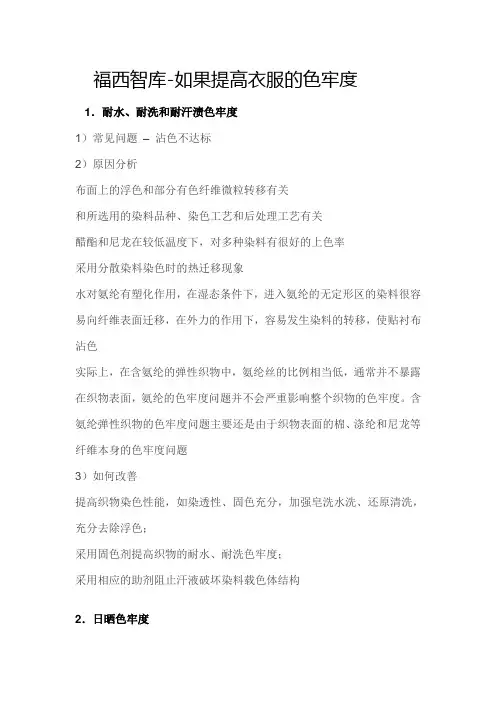 福西智库-如果提高衣服的色牢度

1．耐水、耐洗和耐汗渍色牢度

1）常见问题 – 沾色不达标

2）原因分析

布面上的浮色和部分有色纤维微粒转移有关

和所选用的染料品种、染色工艺和后处理工艺有关

醋酯和尼龙在较低温度下，对多种染料有很好的上色率

采用分散染料染色时的热迁移现象

水对氨纶有塑化作用，在湿态条件下，进入氨纶的无定形区的染料很容易向纤维表面迁移，在外力的作用下，容易发生染料的转移，使贴衬布沾色

实际上，在含氨纶的弹性织物中，氨纶丝的比例相当低，通常并不暴露在织物表面，氨纶的色牢度问题并不会严重影响整个织物的色牢度。含氨纶弹性织物的色牢度问题主要还是由于织物表面的棉、涤纶和尼龙等纤维本身的色牢度问题

3）如何改善

提高织物染色性能，如染透性、固色充分，加强皂洗水洗、还原清洗，充分去除浮色；

采用固色剂提高织物的耐水、耐洗色牢度；

采用相应的助剂阻止汗液破坏染料载色体结构

2．日晒色牢度